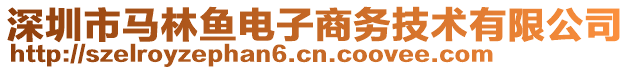 深圳市马林鱼电子商务技术有限公司
http://szelroyzephan6.cn.coovee.com